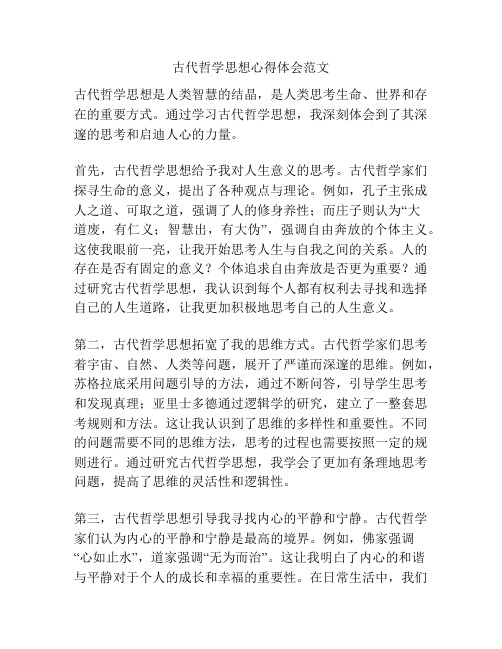 古代哲学思想心得体会范文

古代哲学思想是人类智慧的结晶，是人类思考生命、世界和存在的重要方式。通过学习古代哲学思想，我深刻体会到了其深邃的思考和启迪人心的力量。

首先，古代哲学思想给予我对人生意义的思考。古代哲学家们探寻生命的意义，提出了各种观点与理论。例如，孔子主张成人之道、可取之道，强调了人的修身养性；而庄子则认为“大道废，有仁义；智慧出，有大伪”，强调自由奔放的个体主义。这使我眼前一亮，让我开始思考人生与自我之间的关系。人的存在是否有固定的意义？个体追求自由奔放是否更为重要？通过研究古代哲学思想，我认识到每个人都有权利去寻找和选择自己的人生道路，让我更加积极地思考自己的人生意义。

第二，古代哲学思想拓宽了我的思维方式。古代哲学家们思考着宇宙、自然、人类等问题，展开了严谨而深邃的思维。例如，苏格拉底采用问题引导的方法，通过不断问答，引导学生思考和发现真理；亚里士多德通过逻辑学的研究，建立了一整套思考规则和方法。这让我认识到了思维的多样性和重要性。不同的问题需要不同的思维方法，思考的过程也需要按照一定的规则进行。通过研究古代哲学思想，我学会了更加有条理地思考问题，提高了思维的灵活性和逻辑性。

第三，古代哲学思想引导我寻找内心的平静和宁静。古代哲学家们认为内心的平静和宁静是最高的境界。例如，佛家强调“心如止水”，道家强调“无为而治”。这让我明白了内心的和谐与平静对于个人的成长和幸福的重要性。在日常生活中，我们